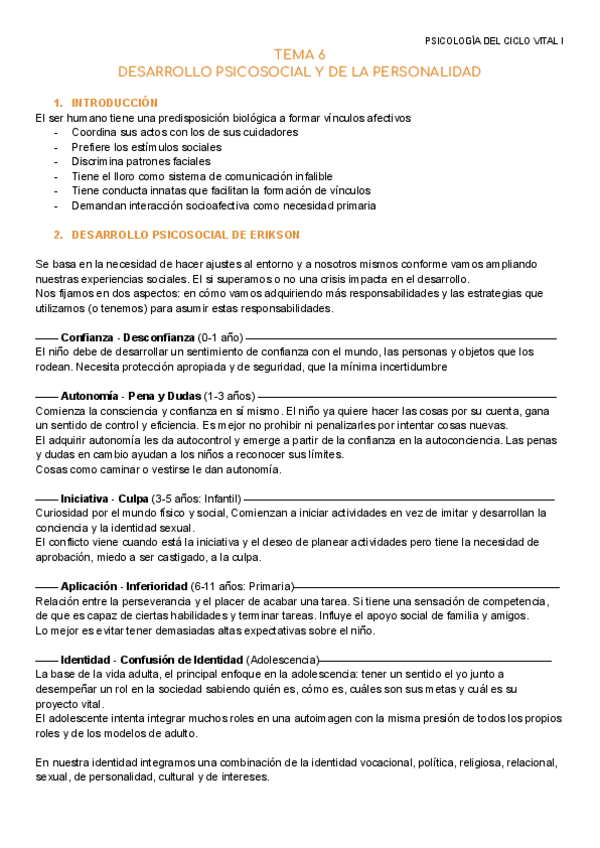 PSICOLOGÍA DEL CICLO VITAL I

TEMA 6
DESARROLLO PSICOSOCIAL Y DE LA PERSONALIDAD

1. INTRODUCCIÓN
El ser humano tiene una predisposición biológica a formar vínculos afectivos
- Coordina sus actos con los de sus cuidadores
- Prefiere los estímulos sociales
- Discrimina patrones faciales
- Tiene el lloro como sistema de comunicación infalible
- Tiene conducta innatas que facilitan la formación de vínculos
- Demandan interacción socioafectiva como necesidad primaria

2. DESARROLLO PSICOSOCIAL DE ERIKSON

Se basa en la necesidad de hacer ajustes al entorno y a nosotros mismos conforme vamos ampliando nuestras experiencias sociales. El si superamos o no una crisis impacta en el desarrollo.
Nos fijamos en dos aspectos: en cómo vamos adquiriendo más responsabilidades y las estrategias que utilizamos (o tenemos) para asumir estas responsabilidades.

Confianza - Desconfianza (0-1 año)
El niño debe de desarrollar un sentimiento de confianza con el mundo, las personas y objetos que los rodean. Necesita protección apropiada y de seguridad, que la mínima incertidumbre

Autonomía - Pena y Dudas (1-3 años)
Comienza la consciencia y confianza en sí mismo. El niño ya quiere hacer las cosas por su cuenta, gana un sentido de control y eficiencia. Es mejor no prohibir ni penalizarles por intentar cosas nuevas.
El adquirir autonomía les da autocontrol y emerge a partir de la confianza en la autoconciencia. Las penas y dudas en cambio ayudan a los niños a reconocer sus límites.
Cosas como caminar o vestirse le dan autonomía.

Iniciativa - Culpa (3-5 años: Infantil)
Curiosidad por el mundo físico y social, Comienzan a iniciar actividades en vez de imitar y desarrollan la conciencia y la identidad sexual.
El conflicto viene cuando está la iniciativa y el deseo de planear actividades pero tiene la necesidad de aprobación, miedo a ser castigado, a la culpa.

Aplicación - Inferioridad (6-11 años: Primaria)
Relación entre la perseverancia y el placer de acabar una tarea. Si tiene una sensación de competencia, de que es capaz de ciertas habilidades y terminar tareas. Influye el apoyo social de familia y amigos.
Lo mejor es evitar tener demasiadas altas expectativas sobre el niño.

Identidad - Confusión de Identidad (Adolescencia)
La base de la vida adulta, el principal enfoque en la adolescencia: tener un sentido el yo junto a desempeñar un rol en la sociedad sabiendo quién es, cómo es, cuáles son sus metas y cuál es su proyecto vital.
El adolescente intenta integrar muchos roles en una autoimagen con la misma presión de todos los propios roles y de los modelos de adulto.

En nuestra identidad integramos una combinación de la identidad vocacional, política, religiosa, relacional, sexual, de personalidad, cultural y de intereses.